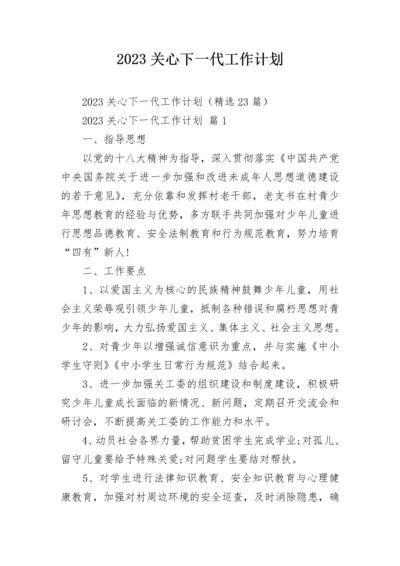 2023关心下一代工作计划

2023关心下一代工作计划（精选23篇）

2023关心下一代工作计划 篇1

一、指导思想

以党的十八大精神为指导，深入贯彻落实《中国共产党中央国务院关于进一步加强和改进未成年人思想道德建设的若干意见》，充分依靠和发挥村老干部，老支书在村青少年思想教育的经验与优势，多方联手共同加强对少年儿童进行思想品德教育、安全法制教育和行为规范教育，努力培育“四有”新人！

二、工作要点

1、以爱国主义为核心的民族精神鼓舞少年儿童，用社会主义荣辱观引领少年儿童，抵制各种错误和腐朽思想对青少年的影响，大力弘扬爱国主义、集体主义、社会主义思想。

2、对青少年以增强诚信意识为重点，并与实施《中小学生守则》《中小学生日常行为规范》结合起来。

3、进一步加强关工委的组织建设和制度建设，积极研究少年儿童成长面临的新情况、新问题，定期召开交流会和研讨会，不断提高关工委的工作能力和水平。

4、动员社会各界力量，帮助贫困学生完成学业;对孤儿、留守儿童要给予特殊关爱;对问题学生要结对帮扶。

5、对学生进行法律知识教育、安全知识教育与心理健康教育，加强对村周边环境的安全巡查，及时消除隐患，确